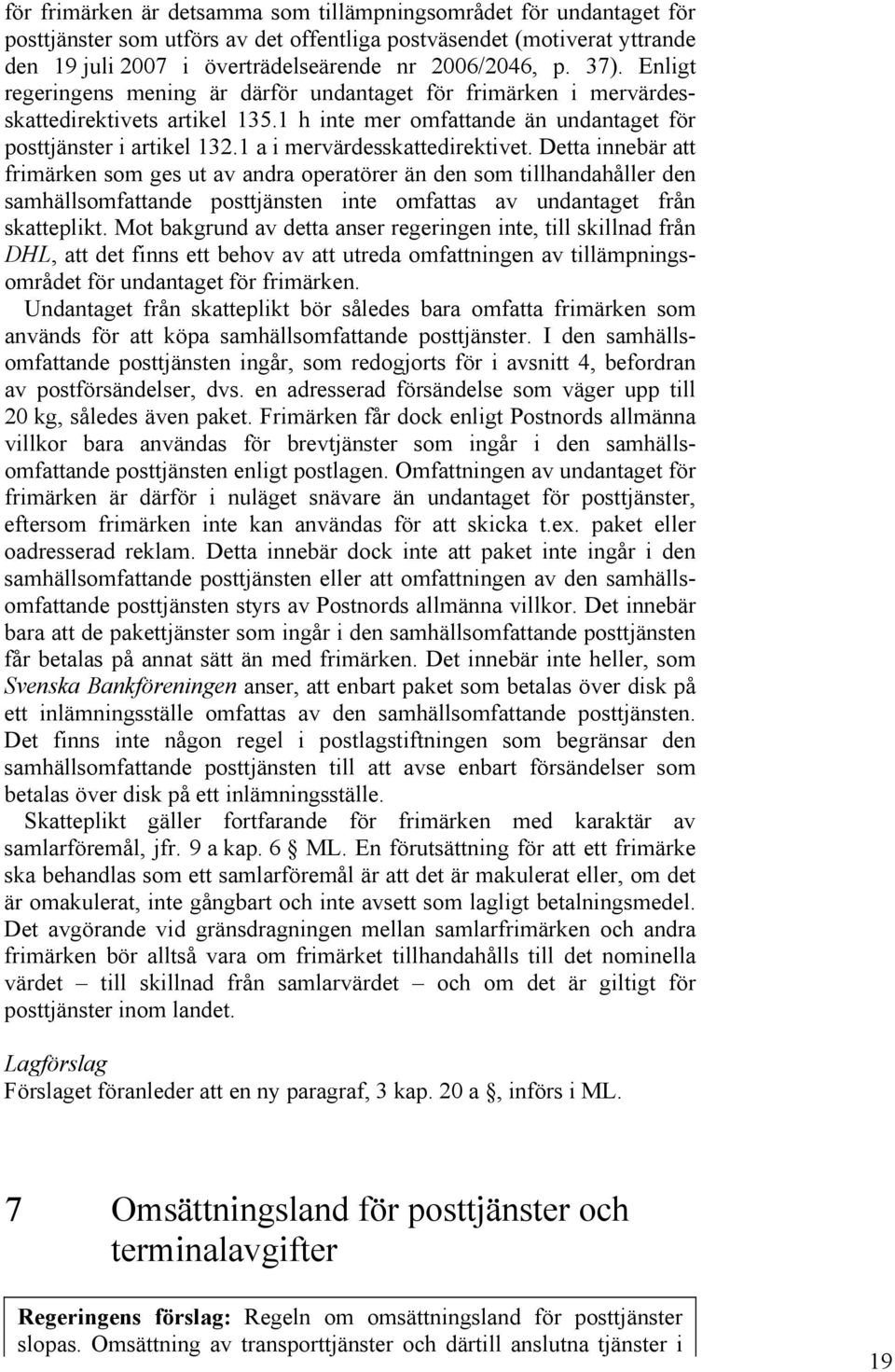 för frimärken är detsamma som tillämpningsområdet för undantaget för posttjänster som utförs av det offentliga postväsendet (motiverat yttrande den 19 juli 2007 i överträdelseärende nr 2006/2046, p. 37). Enligt regeringens mening är därför undantaget för frimärken i mervärdesskattedirektivets artikel 135.1 h inte mer omfattande än undantaget för posttjänster i artikel 132.1 a i mervärdesskattedirektivet. Detta innebär att frimärken som ges ut av andra operatörer än den som tillhandahåller den samhällsomfattande posttjänsten inte omfattas av undantaget från skatteplikt. Mot bakgrund av detta anser regeringen inte, till skillnad från DHL, att det finns ett behov av att utreda omfattningen av tillämpningsområdet för undantaget för frimärken.

Undantaget från skatteplikt bör således bara omfatta frimärken som används för att köpa samhällsomfattande posttjänster. I den samhällsomfattande posttjänsten ingår, som redogjorts för i avsnitt 4, befordran av postförsändelser, dvs. en adresserad försändelse som väger upp till 20 kg, således även paket. Frimärken får dock enligt Postnords allmänna villkor bara användas för brevtjänster som ingår i den samhällsomfattande posttjänsten enligt postlagen. Omfattningen av undantaget för frimärken är därför i nuläget snävare än undantaget för posttjänster, eftersom frimärken inte kan användas för att skicka t.ex. paket eller oadresserad reklam. Detta innebär dock inte att paket inte ingår i den samhällsomfattande posttjänsten eller att omfattningen av den samhällsomfattande posttjänsten styrs av Postnords allmänna villkor. Det innebär bara att de pakettjänster som ingår i den samhällsomfattande posttjänsten får betalas på annat sätt än med frimärken. Det innebär inte heller, som Svenska Bankföreningen anser, att enbart paket som betalas över disk på ett inlämningsställe omfattas av den samhällsomfattande posttjänsten. Det finns inte någon regel i postlagstiftningen som begränsar den samhällsomfattande posttjänsten till att avse enbart försändelser som betalas över disk på ett inlämningsställe.

Skatteplikt gäller fortfarande för frimärken med karaktär av samlarföremål, jfr. 9 a kap. 6 § ML. En förutsättning för att ett frimärke ska behandlas som ett samlarföremål är att det är makulerat eller, om det är omakulerat, inte gångbart och inte avsett som lagligt betalningsmedel. Det avgörande vid gränsdragningen mellan samlarfrimärken och andra frimärken bör alltså vara om frimärket tillhandahålls till det nominella värdet – till skillnad från samlarvärdet – och om det är giltigt för posttjänster inom landet.

Lagförslag
Förslaget föranleder att en ny paragraf, 3 kap. 20 a §, införs i ML.

7 Omsättningsland för posttjänster och terminalavgifter

Regeringens förslag: Regeln om omsättningsland för posttjänster slopas. Omsättning av transporttjänster och därtill anslutna tjänster i

19